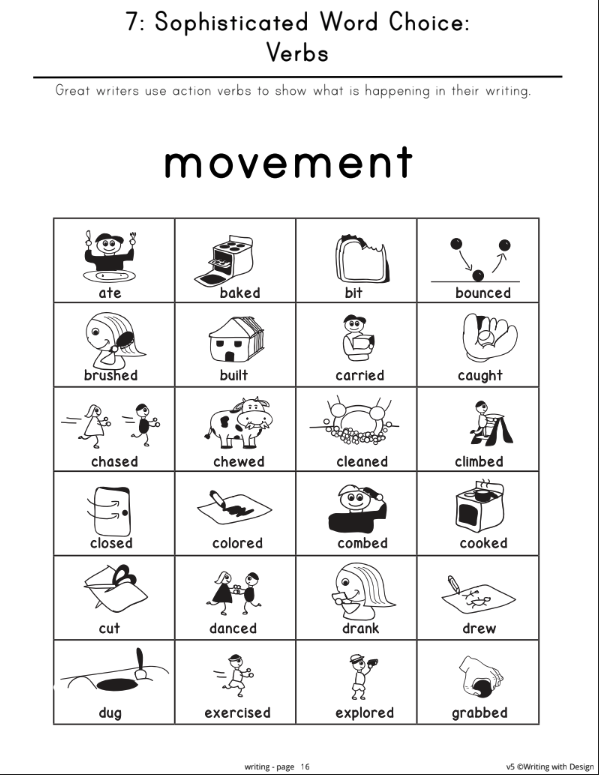 7: Sophisticated Word Choice: Verbs

Great writers use action verbs to show what is happening in their writing.

movement

| ate | baked | bit | bounced |
|---|---|---|---|
| brushed | built | carried | caught |
| chased | chewed | cleaned | climbed |
| closed | colored | combed | cooked |
| cut | danced | drank | drew |
| dug | exercised | explored | grabbed |

writing - page 16

v5 ©Writing with Design